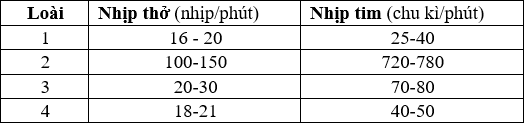 | Loài | Nhịp thở (nhịp/phút) | Nhịp tim (chu kì/phút) |
|---|---|---|
| 1 | 16 - 20 | 25-40 |
| 2 | 100-150 | 720-780 |
| 3 | 20-30 | 70-80 |
| 4 | 18-21 | 40-50 |